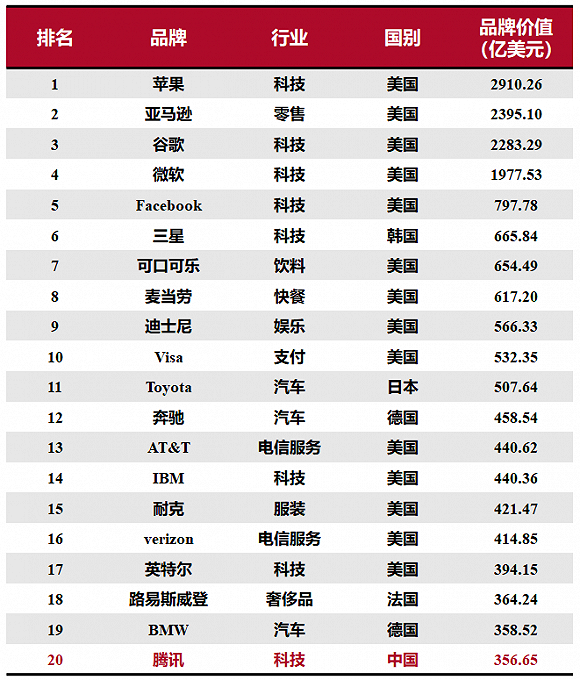 | 排名 | 品牌 | 行业 | 国别 | 品牌价值（亿美元） |
|---|---|---|---|---|
| 1 | 苹果 | 科技 | 美国 | 2910.26 |
| 2 | 亚马逊 | 零售 | 美国 | 2395.10 |
| 3 | 谷歌 | 科技 | 美国 | 2283.29 |
| 4 | 微软 | 科技 | 美国 | 1977.53 |
| 5 | Facebook | 科技 | 美国 | 797.78 |
| 6 | 三星 | 科技 | 韩国 | 665.84 |
| 7 | 可口可乐 | 饮料 | 美国 | 654.49 |
| 8 | 麦当劳 | 快餐 | 美国 | 617.20 |
| 9 | 迪士尼 | 娱乐 | 美国 | 566.33 |
| 10 | Visa | 支付 | 美国 | 532.35 |
| 11 | Toyota | 汽车 | 日本 | 507.64 |
| 12 | 奔驰 | 汽车 | 德国 | 458.54 |
| 13 | AT&T | 电信服务 | 美国 | 440.62 |
| 14 | IBM | 科技 | 美国 | 440.36 |
| 15 | 耐克 | 服装 | 美国 | 421.47 |
| 16 | verizon | 电信服务 | 美国 | 414.85 |
| 17 | 英特尔 | 科技 | 美国 | 394.15 |
| 18 | 路易斯威登 | 奢侈品 | 法国 | 364.24 |
| 19 | BMW | 汽车 | 德国 | 358.52 |
| 20 | 腾讯 | 科技 | 中国 | 356.65 |